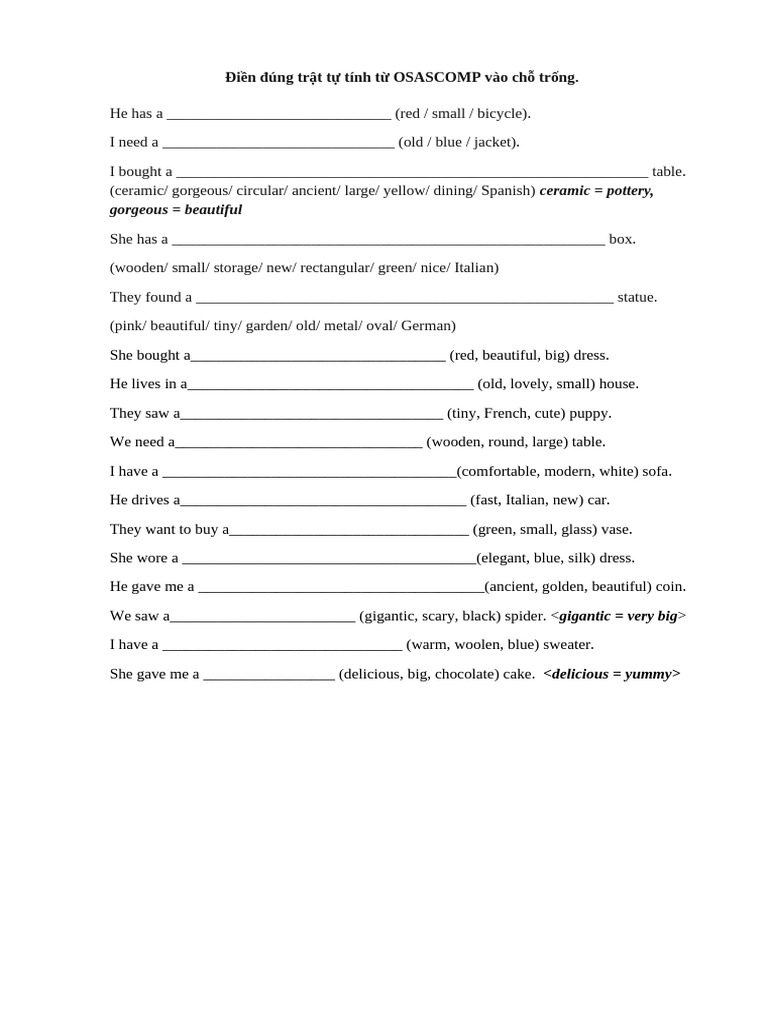 Điền đúng trật tự tính từ OSASCOMP vào chỗ trống.

He has a ____ (red / small / bicycle).

I need a ____ (old / blue / jacket).

I bought a ____ table. (ceramic/ gorgeous/ circular/ ancient/ large/ yellow/ dining/ Spanish) ceramic = pottery, gorgeous = beautiful

She has a ____ box.

(wooden/ small/ storage/ new/ rectangular/ green/ nice/ Italian)

They found a ____ statue.

(pink/ beautiful/ tiny/ garden/ old/ metal/ oval/ German)

She bought a____ (red, beautiful, big) dress.

He lives in a____ (old, lovely, small) house.

They saw a____ (tiny, French, cute) puppy.

We need a____ (wooden, round, large) table.

I have a ____(comfortable, modern, white) sofa.

He drives a____ (fast, Italian, new) car.

They want to buy a____ (green, small, glass) vase.

She wore a ____(elegant, blue, silk) dress.

He gave me a ____(ancient, golden, beautiful) coin.

We saw a____ (gigantic, scary, black) spider. <gigantic = very big>

I have a ____ (warm, woolen, blue) sweater.

She gave me a ____ (delicious, big, chocolate) cake. <delicious = yummy>